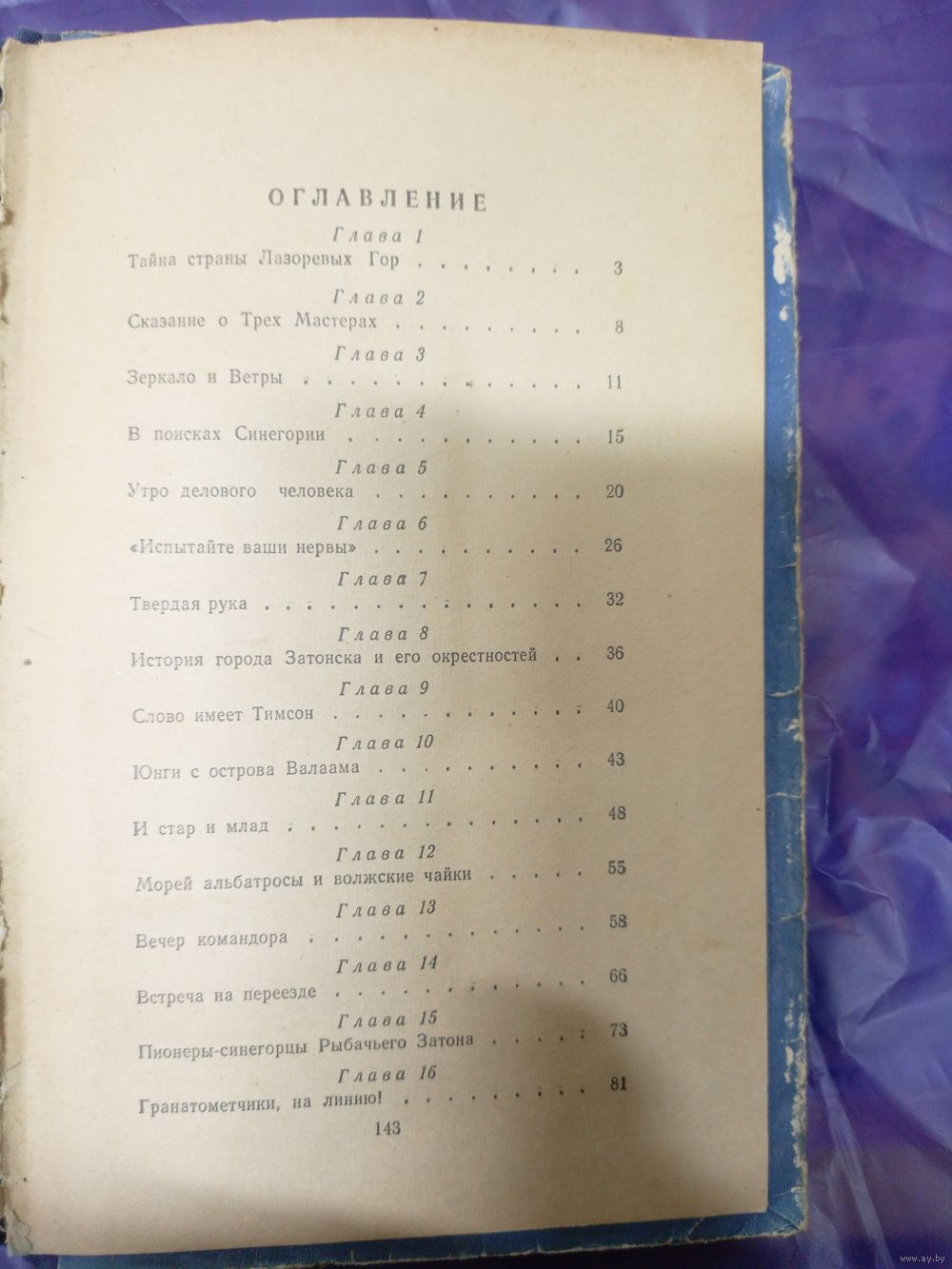 ОГЛАВЛЕНИЕ

Глава 1
Тайна страны Лазоревых Гор 3

Глава 2
Сказание о Трех Мастерах 8

Глава 3
Зеркало и Ветры 11

Глава 4
В поисках Синегории 15

Глава 5
Утро делового человека 20

Глава 6
«Испытайте ваши нервы» 26

Глава 7
Твердая рука 32

Глава 8
История города Затонска и его окрестностей 36

Глава 9
Слово имеет Тимсон 40

Глава 10
Юнги с острова Валаама 43

Глава 11
И стар и млад 48

Глава 12
Морей альбатросы и волжские чайки 55

Глава 13
Вечер командора 58

Глава 14
Встреча на переезде 66

Глава 15
Пионеры-синегорцы Рыбачьего Затона 73

Глава 16
Гранатометчики, на линию! 81

143

www.ay.by